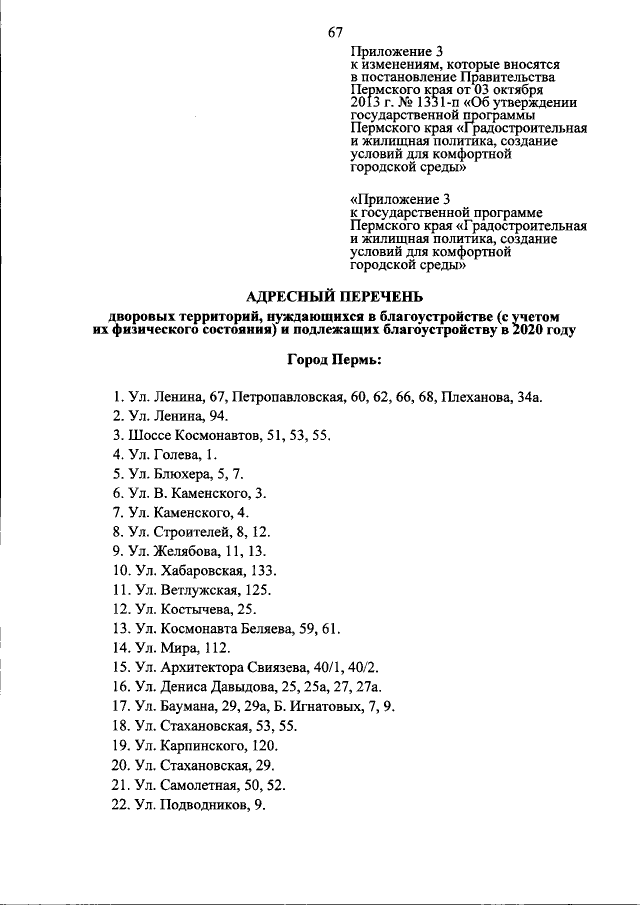 67

Приложение 3
к изменениям, которые вносятся в постановление Правительства Пермского края от 03 октября 2013 г. № 1331-п «Об утверждении государственной программы Пермского края «Градостроительная и жилищная политика, создание условий для комфортной городской среды»

«Приложение 3
к государственной программе Пермского края «Градостроительная и жилищная политика, создание условий для комфортной городской среды»

АДРЕСНЫЙ ПЕРЕЧЕНЬ

дворовых территорий, нуждающихся в благоустройстве (с учетом их физического состояния) и подлежащих благоустройству в 2020 году

Город Пермь:

1. Ул. Ленина, 67, Петропавловская, 60, 62, 66, 68, Плеханова, 34а.
2. Ул. Ленина, 94.
3. Шоссе Космонавтов, 51, 53, 55.
4. Ул. Голева, 1.
5. Ул. Блюхера, 5, 7.
6. Ул. В. Каменского, 3.
7. Ул. Каменского, 4.
8. Ул. Строителей, 8, 12.
9. Ул. Желябова, 11, 13.
10. Ул. Хабаровская, 133.
11. Ул. Ветлужская, 125.
12. Ул. Костычева, 25.
13. Ул. Космонавта Беляева, 59, 61.
14. Ул. Мира, 112.
15. Ул. Архитектора Свиязева, 40/1, 40/2.
16. Ул. Дениса Давыдова, 25, 25а, 27, 27а.
17. Ул. Баумана, 29, 29а, Б. Игнатовых, 7, 9.
18. Ул. Стахановская, 53, 55.
19. Ул. Карпинского, 120.
20. Ул. Стахановская, 29.
21. Ул. Самолетная, 50, 52.
22. Ул. Подводников, 9.